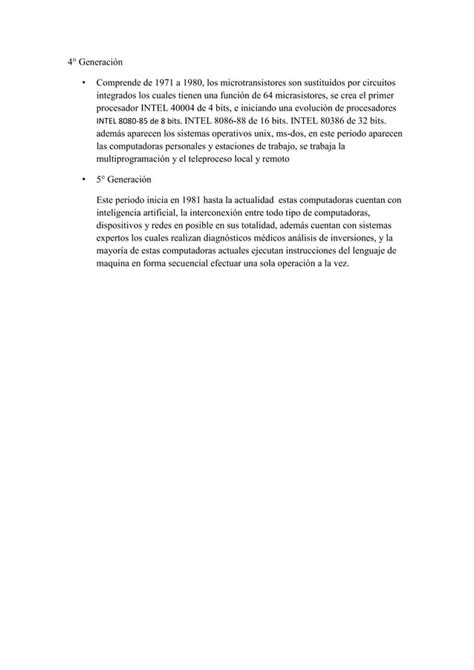 4° Generación

• Comprende de 1971 a 1980, los microtransistores son sustituidos por circuitos integrados los cuales tienen una función de 64 micrasistores, se crea el primer procesador INTEL 40004 de 4 bits, e iniciando una evolución de procesadores INTEL 8080-85 de 8 bits. INTEL 8086-88 de 16 bits. INTEL 80386 de 32 bits. además aparecen los sistemas operativos unix, ms-dos, en este periodo aparecen las computadoras personales y estaciones de trabajo, se trabaja la multiprogramación y el teleproceso local y remoto

• 5° Generación

Este periodo inicia en 1981 hasta la actualidad estas computadoras cuentan con inteligencia artificial, la interconexión entre todo tipo de computadoras, dispositivos y redes en posible en sus totalidad, además cuentan con sistemas expertos los cuales realizan diagnósticos médicos análisis de inversiones, y la mayoría de estas computadoras actuales ejecutan instrucciones del lenguaje de maquina en forma secuencial efectuar una sola operación a la vez.